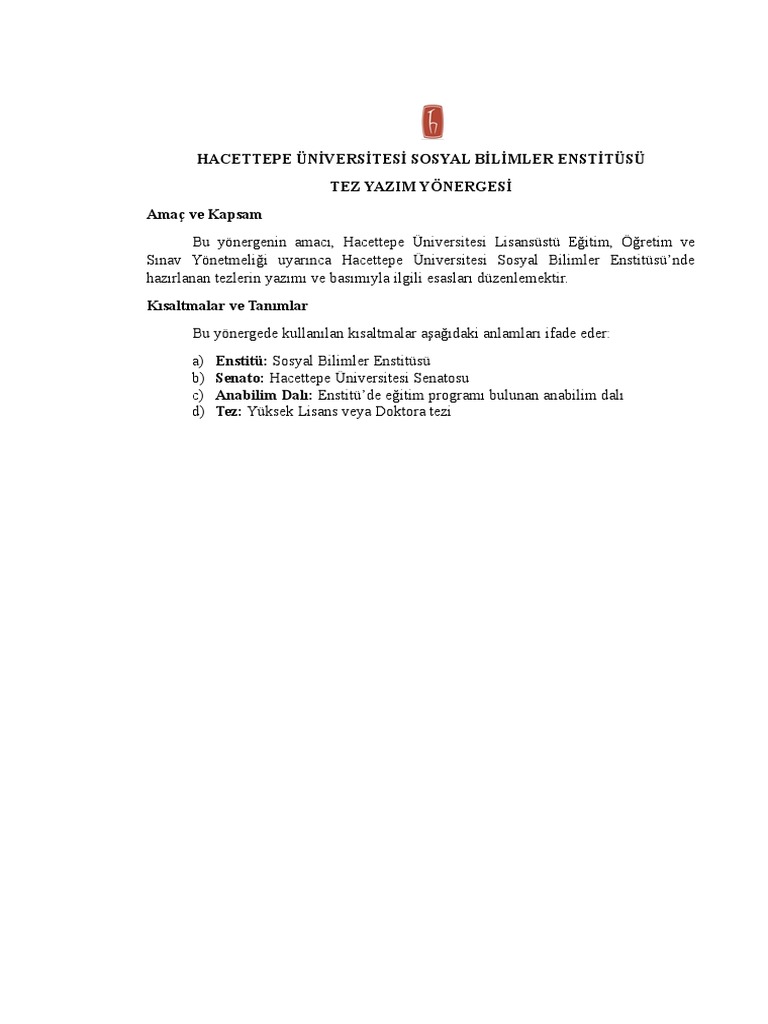 HACETTEPE ÜNİVERSİTESİ SOSYAL BİLİMLER ENSTİTÜSÜ

TEZ YAZIM YÖNERGESİ

Amaç ve Kapsam

Bu yönergenin amacı, Hacettepe Üniversitesi Lisansüstü Eğitim, Öğretim ve Sınav Yönetmeliği uyarınca Hacettepe Üniversitesi Sosyal Bilimler Enstitüsü'nde hazırlanan tezlerin yazımı ve basımıyla ilgili esasları düzenlemektir.

Kısaltmalar ve Tanımlar

Bu yönergede kullanılan kısaltmalar aşağıdaki anlamları ifade eder:

a) Enstitü: Sosyal Bilimler Enstitüsü
b) Senato: Hacettepe Üniversitesi Senatosu
c) Anabilim Dalı: Enstitü'de eğitim programı bulunan anabilim dalı
d) Tez: Yüksek Lisans veya Doktora tezi